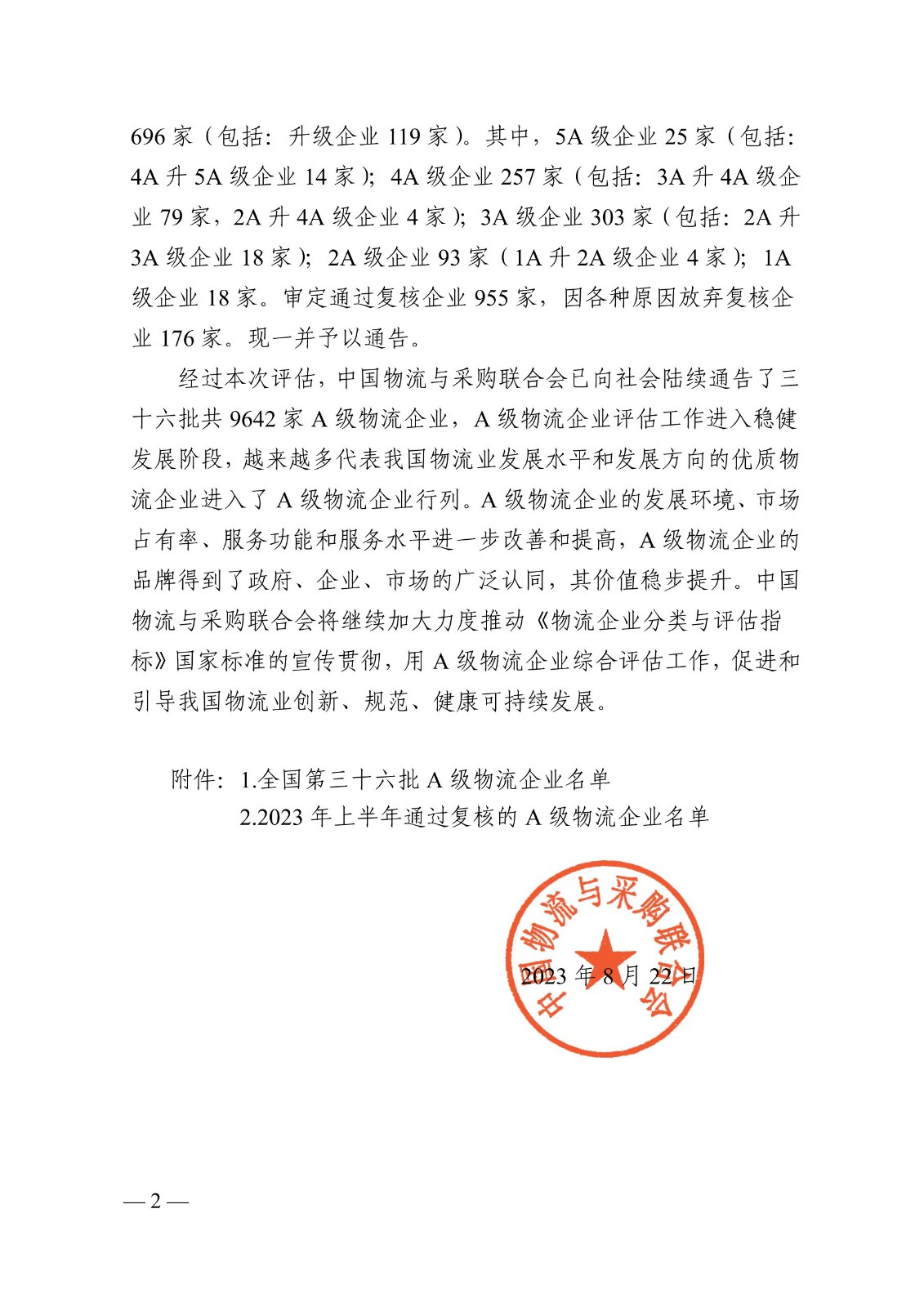 696 家（包括：升级企业 119 家）。其中，5A 级企业 25 家（包括：4A 升 5A 级企业 14 家）；4A 级企业 257 家（包括：3A 升 4A 级企业 79 家，2A 升 4A 级企业 4 家）；3A 级企业 303 家（包括：2A 升 3A 级企业 18 家）；2A 级企业 93 家（1A 升 2A 级企业 4 家）；1A 级企业 18 家。审定通过复核企业 955 家，因各种原因放弃复核企业 176 家。现一并予以通告。

经过本次评估，中国物流与采购联合会已向社会陆续通告了三十六批共 9642 家 A 级物流企业，A 级物流企业评估工作进入稳健发展阶段，越来越多代表我国物流业发展水平和发展方向的优质物流企业进入了 A 级物流企业行列。A 级物流企业的发展环境、市场占有率、服务功能和服务水平进一步改善和提高，A 级物流企业的品牌得到了政府、企业、市场的广泛认同，其价值稳步提升。中国物流与采购联合会将继续加大力度推动《物流企业分类与评估指标》国家标准的宣传贯彻，用 A 级物流企业综合评估工作，促进和引导我国物流业创新、规范、健康可持续发展。

附件：1.全国第三十六批 A 级物流企业名单
2.2023 年上半年通过复核的 A 级物流企业名单

中国物流与采购联合会

2023 年 8 月 22 日

— 2 —